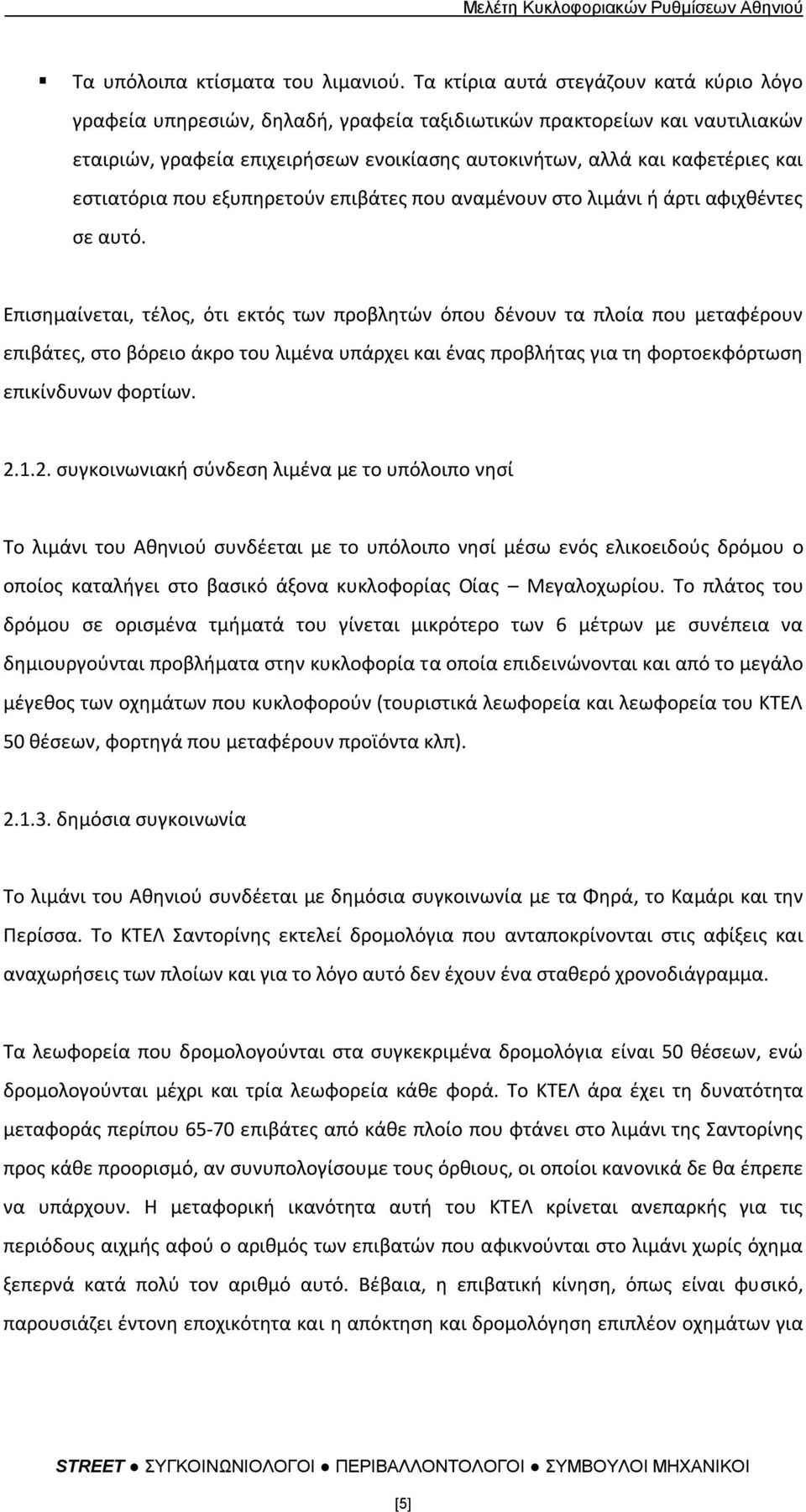 Μελέτη Κυκλοφοριακών Ρυθμίσεων Αθηνιού

▪ Τα υπόλοιπα κτίσματα του λιμανιού. Τα κτίρια αυτά στεγάζουν κατά κύριο λόγο γραφεία υπηρεσιών, δηλαδή, γραφεία ταξιδιωτικών πρακτορείων και ναυτιλιακών εταιριών, γραφεία επιχειρήσεων ενοικίασης αυτοκινήτων, αλλά και καφετέριες και εστιατόρια που εξυπηρετούν επιβάτες που αναμένουν στο λιμάνι ή άρτι αφιχθέντες σε αυτό.

Επισημαίνεται, τέλος, ότι εκτός των προβλητών όπου δένουν τα πλοία που μεταφέρουν επιβάτες, στο βόρειο άκρο του λιμένα υπάρχει και ένας προβλήτας για τη φορτοεκφόρτωση επικίνδυνων φορτίων.

2.1.2. συγκοινωνιακή σύνδεση λιμένα με το υπόλοιπο νησί

Το λιμάνι του Αθηνιού συνδέεται με το υπόλοιπο νησί μέσω ενός ελικοειδούς δρόμου ο οποίος καταλήγει στο βασικό άξονα κυκλοφορίας Οίας – Μεγαλοχωρίου. Το πλάτος του δρόμου σε ορισμένα τμήματά του γίνεται μικρότερο των 6 μέτρων με συνέπεια να δημιουργούνται προβλήματα στην κυκλοφορία τα οποία επιδεινώνονται και από το μεγάλο μέγεθος των οχημάτων που κυκλοφορούν (τουριστικά λεωφορεία και λεωφορεία του ΚΤΕΛ 50 θέσεων, φορτηγά που μεταφέρουν προϊόντα κλπ).

2.1.3. δημόσια συγκοινωνία

Το λιμάνι του Αθηνιού συνδέεται με δημόσια συγκοινωνία με τα Φηρά, το Καμάρι και την Περίσσα. Το ΚΤΕΛ Σαντορίνης εκτελεί δρομολόγια που ανταποκρίνονται στις αφίξεις και αναχωρήσεις των πλοίων και για το λόγο αυτό δεν έχουν ένα σταθερό χρονοδιάγραμμα.

Τα λεωφορεία που δρομολογούνται στα συγκεκριμένα δρομολόγια είναι 50 θέσεων, ενώ δρομολογούνται μέχρι και τρία λεωφορεία κάθε φορά. Το ΚΤΕΛ άρα έχει τη δυνατότητα μεταφοράς περίπου 65-70 επιβάτες από κάθε πλοίο που φτάνει στο λιμάνι της Σαντορίνης προς κάθε προορισμό, αν συνυπολογίσουμε τους όρθιους, οι οποίοι κανονικά δε θα έπρεπε να υπάρχουν. Η μεταφορική ικανότητα αυτή του ΚΤΕΛ κρίνεται ανεπαρκής για τις περιόδους αιχμής αφού ο αριθμός των επιβατών που αφικνούνται στο λιμάνι χωρίς όχημα ξεπερνά κατά πολύ τον αριθμό αυτό. Βέβαια, η επιβατική κίνηση, όπως είναι φυσικό, παρουσιάζει έντονη εποχικότητα και η απόκτηση και δρομολόγηση επιπλέον οχημάτων για

STREET ● ΣΥΓΚΟΙΝΩΝΙΟΛΟΓΟΙ ● ΠΕΡΙΒΑΛΛΟΝΤΟΛΟΓΟΙ ● ΣΥΜΒΟΥΛΟΙ ΜΗΧΑΝΙΚΟΙ

[5]